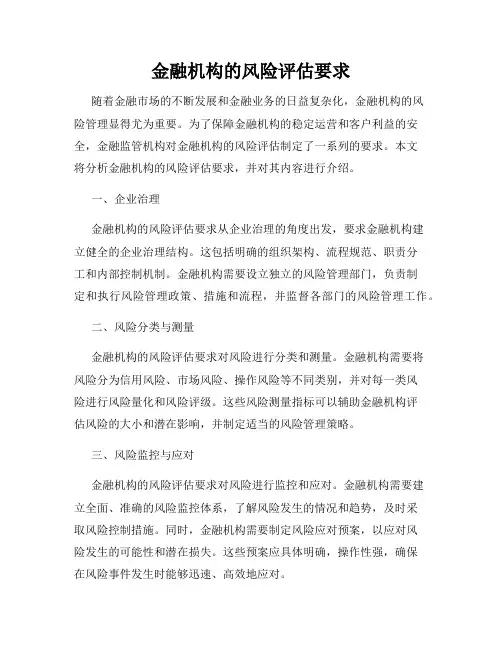 金融机构的风险评估要求

随着金融市场的不断发展和金融业务的日益复杂化，金融机构的风险管理显得尤为重要。为了保障金融机构的稳定运营和客户利益的安全，金融监管机构对金融机构的风险评估制定了一系列的要求。本文将分析金融机构的风险评估要求，并对其内容进行介绍。

一、企业治理

金融机构的风险评估要求从企业治理的角度出发，要求金融机构建立健全的企业治理结构。这包括明确的组织架构、流程规范、职责分工和内部控制机制。金融机构需要设立独立的风险管理部门，负责制定和执行风险管理政策、措施和流程，并监督各部门的风险管理工作。

二、风险分类与测量

金融机构的风险评估要求对风险进行分类和测量。金融机构需要将风险分为信用风险、市场风险、操作风险等不同类别，并对每一类风险进行风险量化和风险评级。这些风险测量指标可以辅助金融机构评估风险的大小和潜在影响，并制定适当的风险管理策略。

三、风险监控与应对

金融机构的风险评估要求对风险进行监控和应对。金融机构需要建立全面、准确的风险监控体系，了解风险发生的情况和趋势，及时采取风险控制措施。同时，金融机构需要制定风险应对预案，以应对风险发生的可能性和潜在损失。这些预案应具体明确，操作性强，确保在风险事件发生时能够迅速、高效地应对。